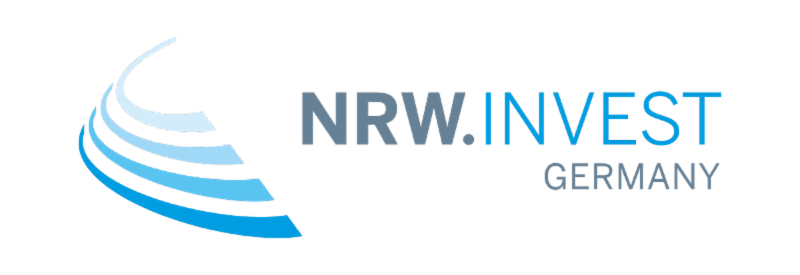 NRW.INVEST
GERMANY